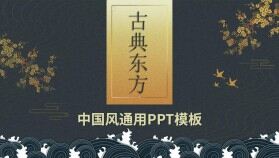 古典东方

中国风通用PPT模板